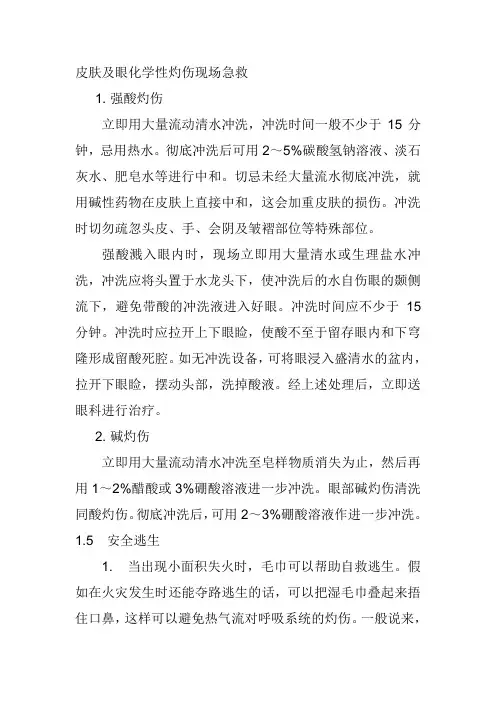 皮肤及眼化学性灼伤现场急救

1. 强酸灼伤

立即用大量流动清水冲洗，冲洗时间一般不少于 15 分钟，忌用热水。彻底冲洗后可用 2～5%碳酸氢钠溶液、淡石灰水、肥皂水等进行中和。切忌未经大量流水彻底冲洗，就用碱性药物在皮肤上直接中和，这会加重皮肤的损伤。冲洗时切勿疏忽头皮、手、会阴及皱褶部位等特殊部位。

强酸溅入眼内时，现场立即用大量清水或生理盐水冲洗，冲洗应将头置于水龙头下，使冲洗后的水自伤眼的颞侧流下，避免带酸的冲洗液进入好眼。冲洗时间应不少于 15 分钟。冲洗时应拉开上下眼睑，使酸不至于留存眼内和下穹隆形成留酸死腔。如无冲洗设备，可将眼浸入盛清水的盆内，拉开下眼睑，摆动头部，洗掉酸液。经上述处理后，立即送眼科进行治疗。

2. 碱灼伤

立即用大量流动清水冲洗至皂样物质消失为止，然后再用 1～2%醋酸或 3%硼酸溶液进一步冲洗。眼部碱灼伤清洗同酸灼伤。彻底冲洗后，可用 2～3%硼酸溶液作进一步冲洗。

1.5 安全逃生

1. 当出现小面积失火时，毛巾可以帮助自救逃生。假如在火灾发生时还能夺路逃生的话，可以把湿毛巾叠起来捂住口鼻，这样可以避免热气流对呼吸系统的灼伤。一般说来，